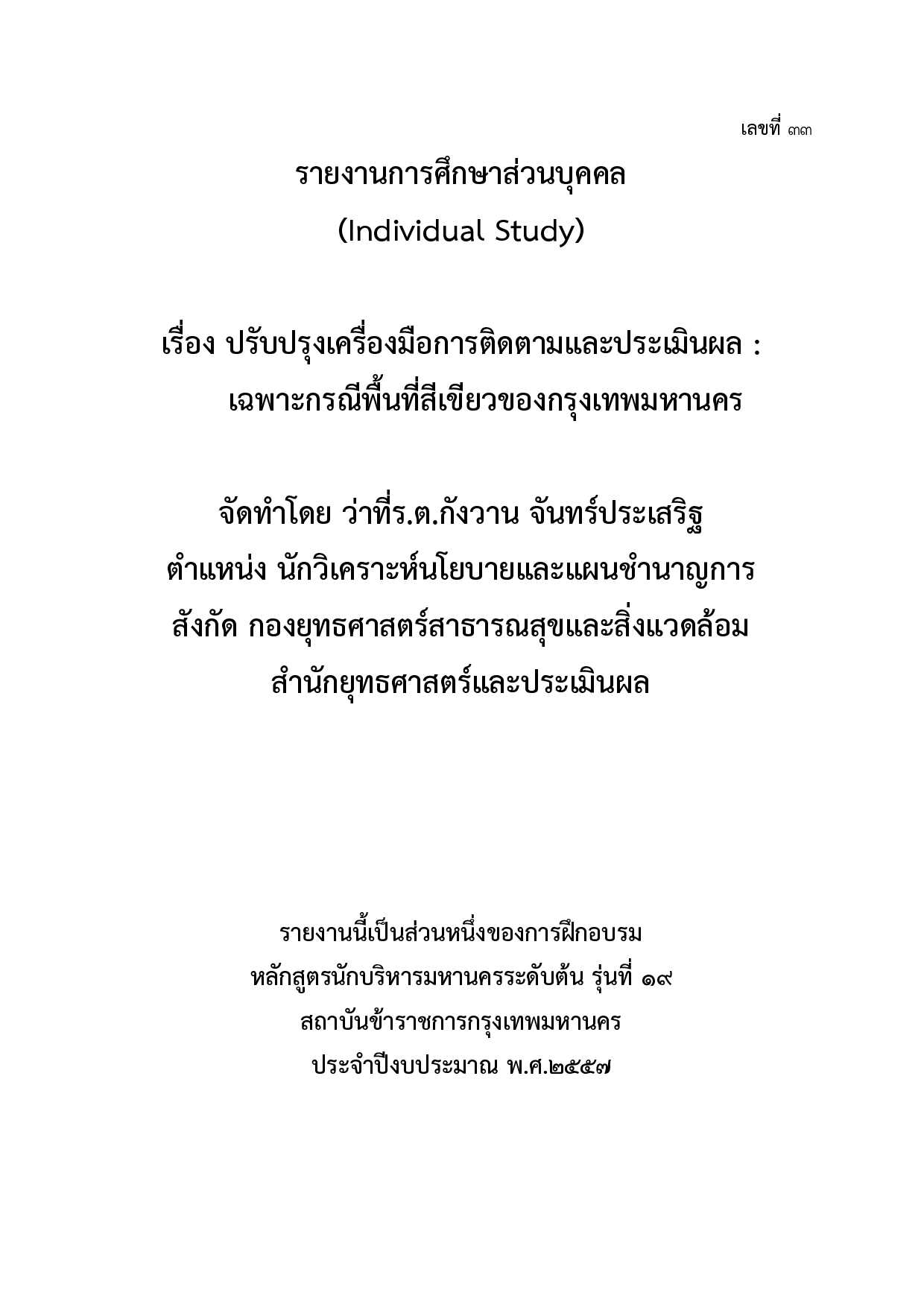 เลขที่ ๓๓

รายงานการศึกษาส่วนบุคคล
(Individual Study)

เรื่อง ปรับปรุงเครื่องมือการติดตามและประเมินผล : เฉพาะกรณีพื้นที่สีเขียวของกรุงเทพมหานคร

จัดทำโดย ว่าที่ร.ต.กังวาน จันทร์ประเสริฐ
ตำแหน่ง นักวิเคราะห์นโยบายและแผนชำนาญการ
สังกัด กองยุทธศาสตร์สาธารณสุขและสิ่งแวดล้อม
สำนักยุทธศาสตร์และประเมินผล

รายงานนี้เป็นส่วนหนึ่งของการฝึกอบรม
หลักสูตรนักบริหารมหานครระดับต้น รุ่นที่ ๑๙
สถาบันข้าราชการกรุงเทพมหานคร
ประจำปีงบประมาณ พ.ศ.๒๕๕๗